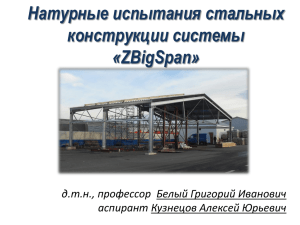 Натурные испытания стальных конструкции системы «ZBigSpan»

д.т.н., профессор Белый Григорий Иванович
аспирант Кузнецов Алексей Юрьевич